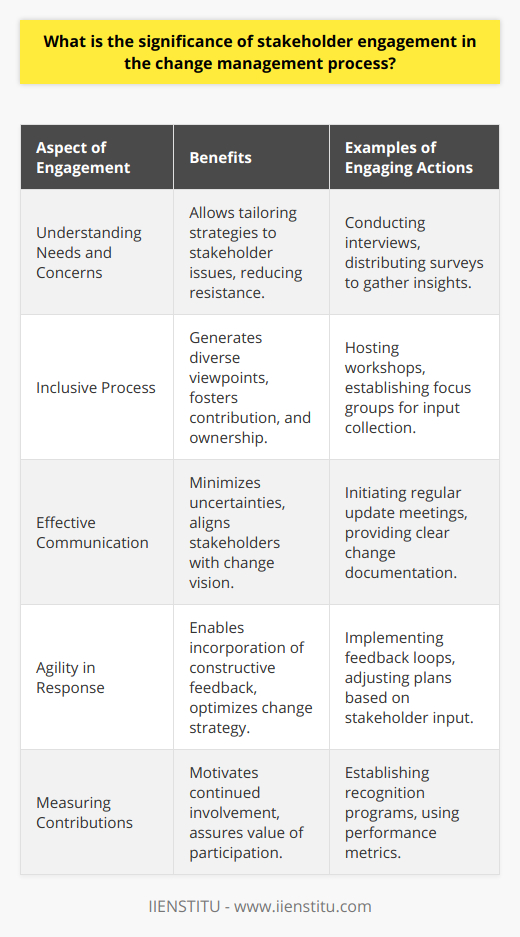 What is the significance of stakeholder engagement in the change management process?

| Aspect of Engagement | Benefits | Examples of Engaging Actions |
|---|---|---|
| Understanding Needs and Concerns | Allows tailoring strategies to stakeholder issues, reducing resistance. | Conducting interviews, distributing surveys to gather insights. |
| Inclusive Process | Generates diverse viewpoints, fosters contribution, and ownership. | Hosting workshops, establishing focus groups for input collection. |
| Effective Communication | Minimizes uncertainties, aligns stakeholders with change vision. | Initiating regular update meetings, providing clear change documentation. |
| Agility in Response | Enables incorporation of constructive feedback, optimizes change strategy. | Implementing feedback loops, adjusting plans based on stakeholder input. |
| Measuring Contributions | Motivates continued involvement, assures value of participation. | Establishing recognition programs, using performance metrics. |

IIENSTITU - www.iienstitu.com